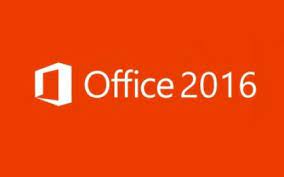 Office 2016